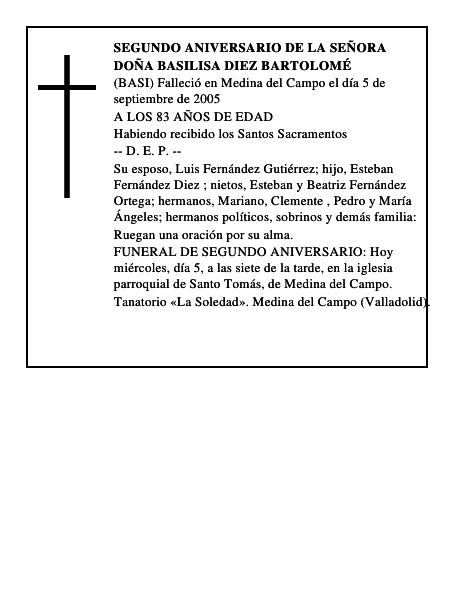 SEGUNDO ANIVERSARIO DE LA SEÑORA DOÑA BASILISA DIEZ BARTOLOMÉ

(BASI) Falleció en Medina del Campo el día 5 de septiembre de 2005

A LOS 83 AÑOS DE EDAD

Habiendo recibido los Santos Sacramentos

-- D. E. P. --

Su esposo, Luis Fernández Gutiérrez; hijo, Esteban Fernández Diez ; nietos, Esteban y Beatriz Fernández Ortega; hermanos, Mariano, Clemente , Pedro y María Ángeles; hermanos políticos, sobrinos y demás familia:

Ruegan una oración por su alma.

FUNERAL DE SEGUNDO ANIVERSARIO: Hoy miércoles, día 5, a las siete de la tarde, en la iglesia parroquial de Santo Tomás, de Medina del Campo.

Tanatorio «La Soledad». Medina del Campo (Valladolid).